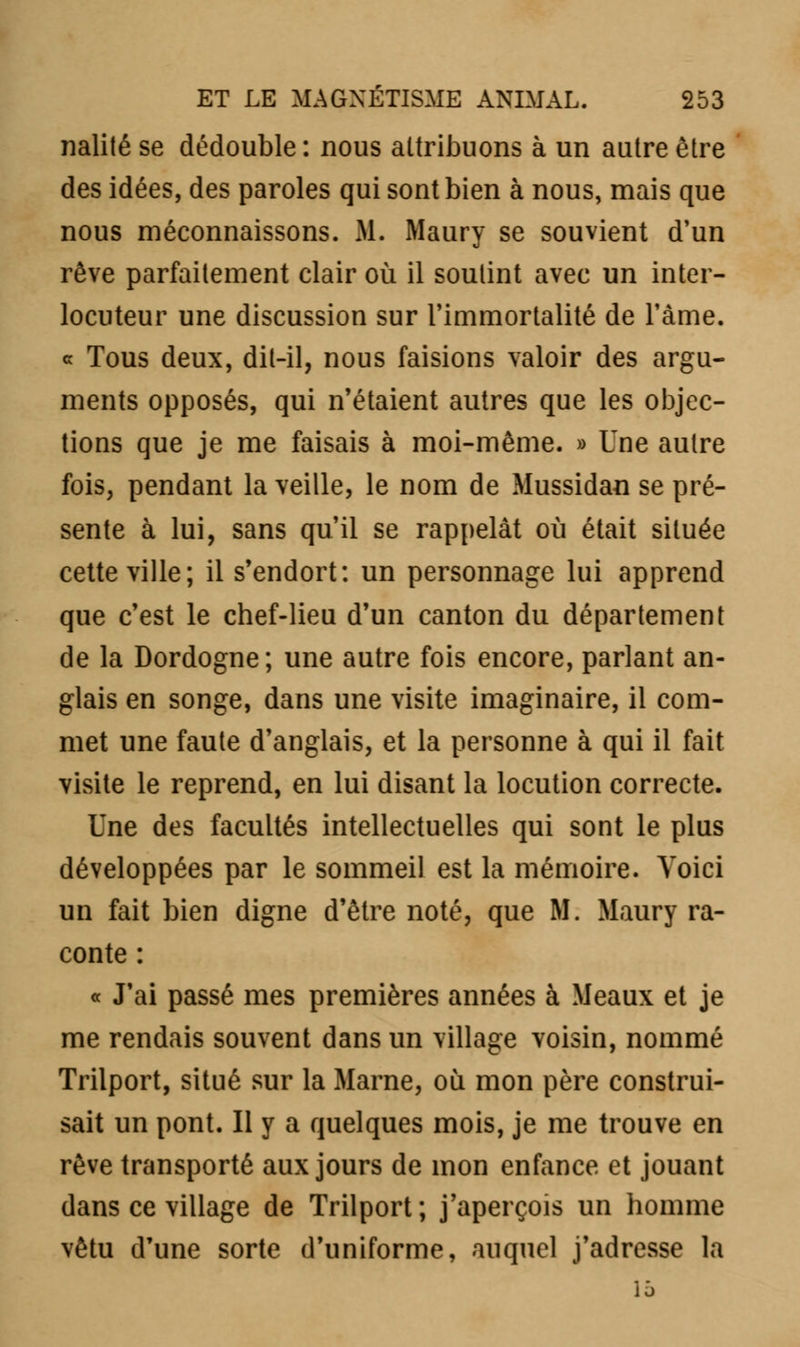 ET LE MAGNÉTISME ANIMAL. 253

nalité se dédouble : nous attribuons à un autre être des idées, des paroles qui sont bien à nous, mais que nous méconnaissons. M. Maury se souvient d'un rêve parfaitement clair où il soutint avec un interlocuteur une discussion sur l'immortalité de l'âme. « Tous deux, dit-il, nous faisions valoir des arguments opposés, qui n'étaient autres que les objections que je me faisais à moi-même. » Une autre fois, pendant la veille, le nom de Mussidan se présente à lui, sans qu'il se rappelât où était située cette ville; il s'endort : un personnage lui apprend que c'est le chef-lieu d'un canton du département de la Dordogne; une autre fois encore, parlant anglais en songe, dans une visite imaginaire, il commet une faute d'anglais, et la personne à qui il fait visite le reprend, en lui disant la locution correcte.

Une des facultés intellectuelles qui sont le plus développées par le sommeil est la mémoire. Voici un fait bien digne d'être noté, que M. Maury raconte :

« J'ai passé mes premières années à Meaux et je me rendais souvent dans un village voisin, nommé Trilport, situé sur la Marne, où mon père construisait un pont. Il y a quelques mois, je me trouve en rêve transporté aux jours de mon enfance et jouant dans ce village de Trilport; j'aperçois un homme vêtu d'une sorte d'uniforme, auquel j'adresse la

15